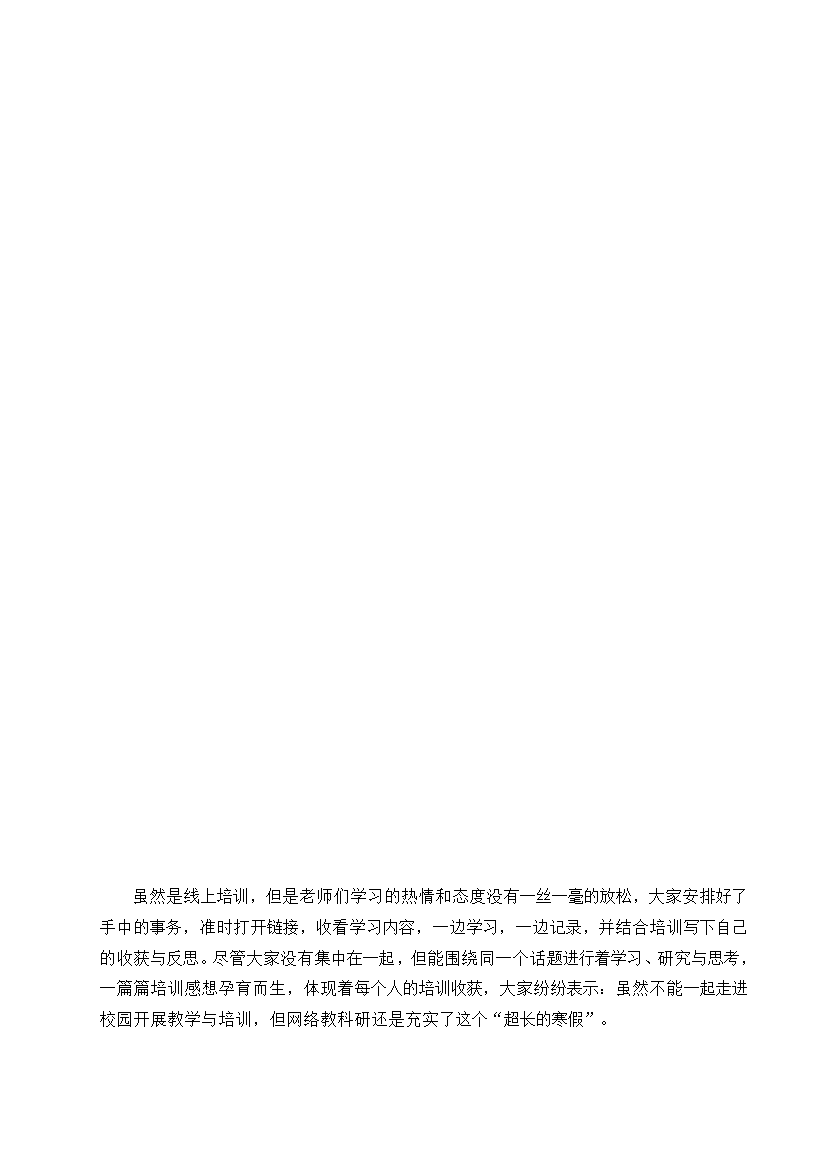 虽然是线上培训，但是老师们学习的热情和态度没有一丝一毫的放松，大家安排好了手中的事务，准时打开链接，收看学习内容，一边学习，一边记录，并结合培训写下自己的收获与反思。尽管大家没有集中在一起，但能围绕同一个话题进行着学习、研究与思考，一篇篇培训感想孕育而生，体现着每个人的培训收获，大家纷纷表示：虽然不能一起走进校园开展教学与培训，但网络教科研还是充实了这个“超长的寒假”。